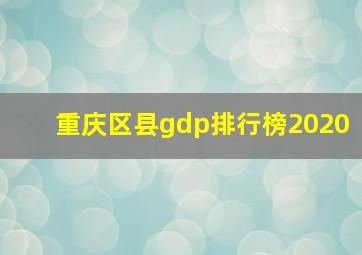 重庆区县gdp排行榜2020